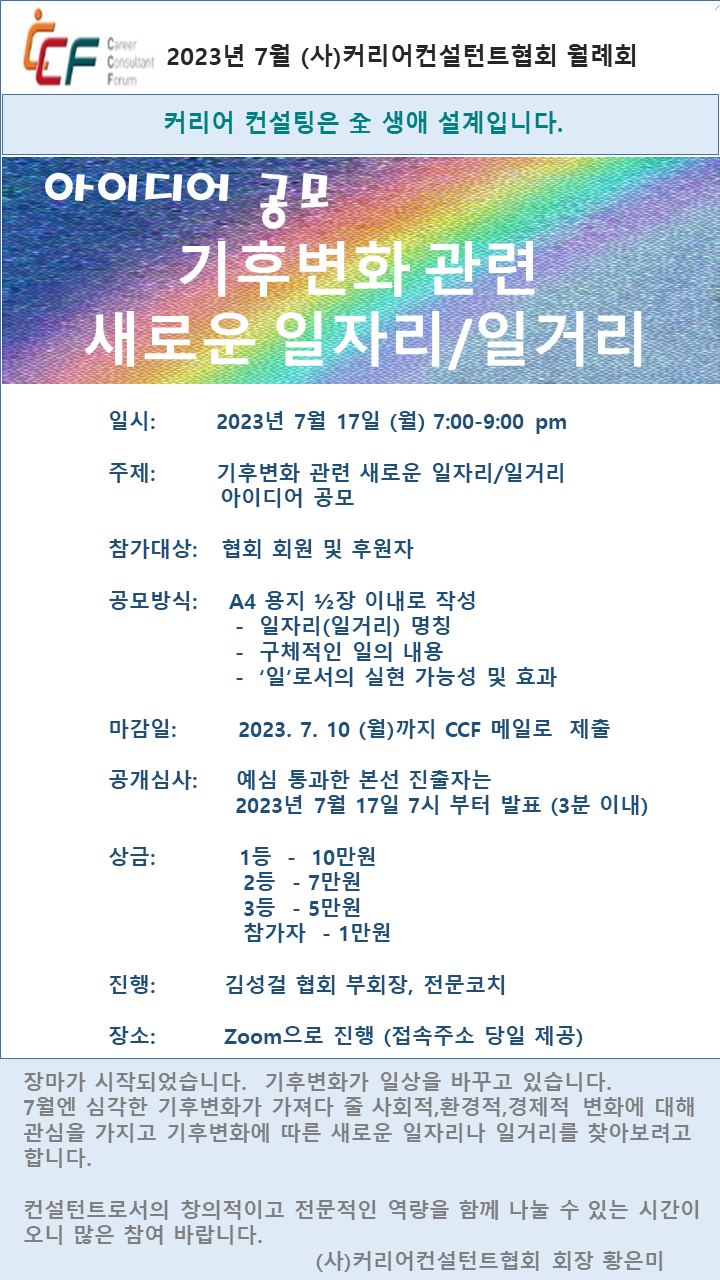 CCF Career Consultant Forum

2023년 7월 (사)커리어컨설턴트협회 월례회

커리어 컨설팅은 全 생애 설계입니다.

아이디어 공모
기후변화 관련
새로운 일자리/일거리

일시: 2023년 7월 17일 (월) 7:00-9:00 pm

주제: 기후변화 관련 새로운 일자리/일거리 아이디어 공모

참가대상: 협회 회원 및 후원자

공모방식: A4 용지 ½장 이내로 작성
- 일자리(일거리) 명칭
- 구체적인 일의 내용
- '일'로서의 실현 가능성 및 효과

마감일: 2023. 7. 10 (월)까지 CCF 메일로 제출

공개심사: 예심 통과한 본선 진출자는 2023년 7월 17일 7시 부터 발표 (3분 이내)

상금: 1등 - 10만원
2등 - 7만원
3등 - 5만원
참가자 - 1만원

진행: 김성걸 협회 부회장, 전문코치

장소: Zoom으로 진행 (접속주소 당일 제공)

장마가 시작되었습니다. 기후변화가 일상을 바꾸고 있습니다. 7월엔 심각한 기후변화가 가져다 줄 사회적,환경적,경제적 변화에 대해 관심을 가지고 기후변화에 따른 새로운 일자리나 일거리를 찾아보려고 합니다.

컨설턴트로서의 창의적이고 전문적인 역량을 함께 나눌 수 있는 시간이 오니 많은 참여 바랍니다.

(사)커리어컨설턴트협회 회장 황은미